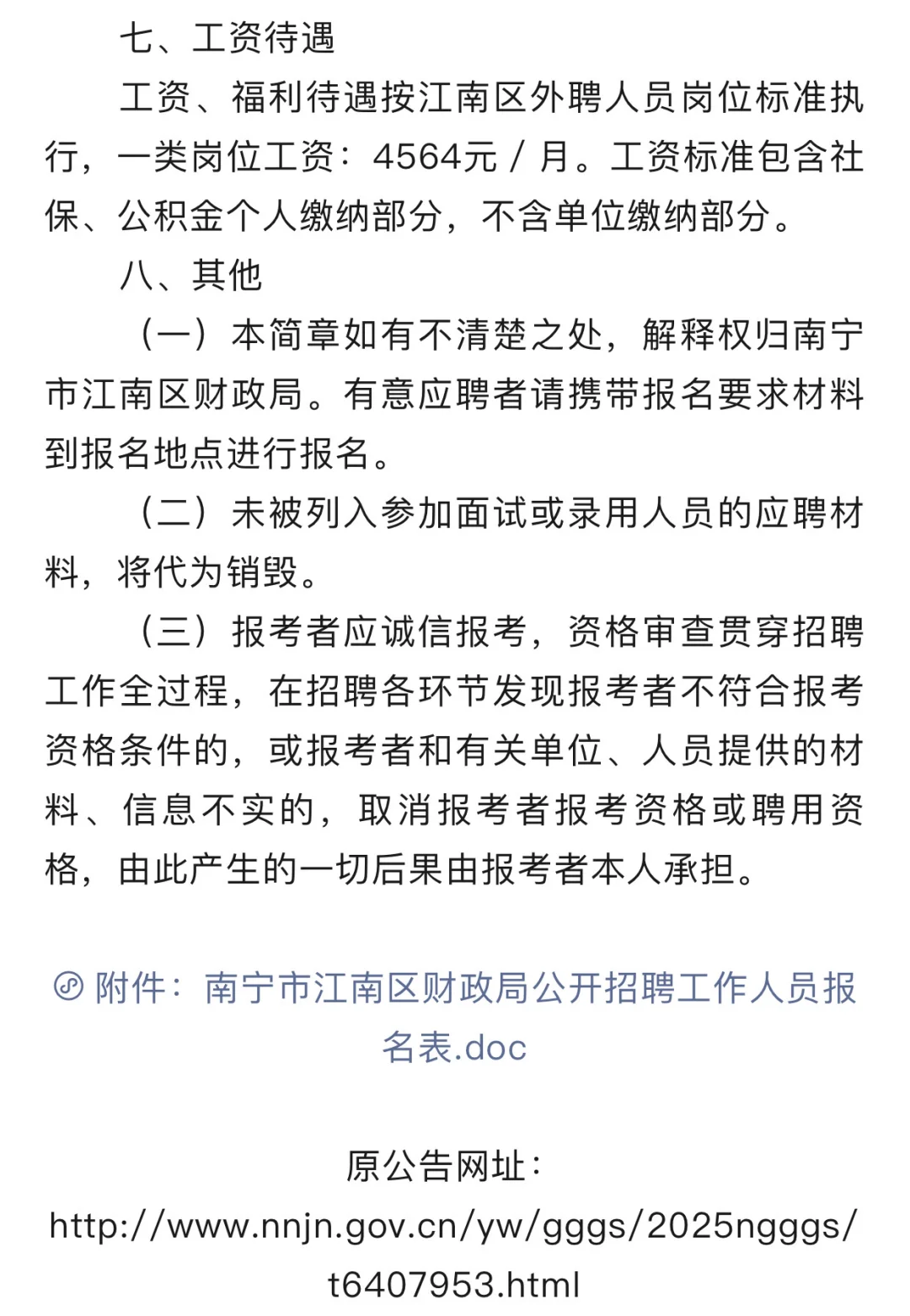 七、工资待遇

工资、福利待遇按江南区外聘人员岗位标准执行，一类岗位工资：4564元 / 月。工资标准包含社保、公积金个人缴纳部分，不含单位缴纳部分。

八、其他

（一）本简章如有不清楚之处，解释权归南宁市江南区财政局。有意应聘者请携带报名要求材料到报名地点进行报名。

（二）未被列入参加面试或录用人员的应聘材料，将代为销毁。

（三）报考者应诚信报考，资格审查贯穿招聘工作全过程，在招聘各环节发现报考者不符合报考资格条件的，或报考者和有关单位、人员提供的材料、信息不实的，取消报考者报考资格或聘用资格，由此产生的一切后果由报考者本人承担。

附件：南宁市江南区财政局公开招聘工作人员报名表.doc

原公告网址：

http://www.nnjn.gov.cn/yw/gggs/2025ngggs/t6407953.html